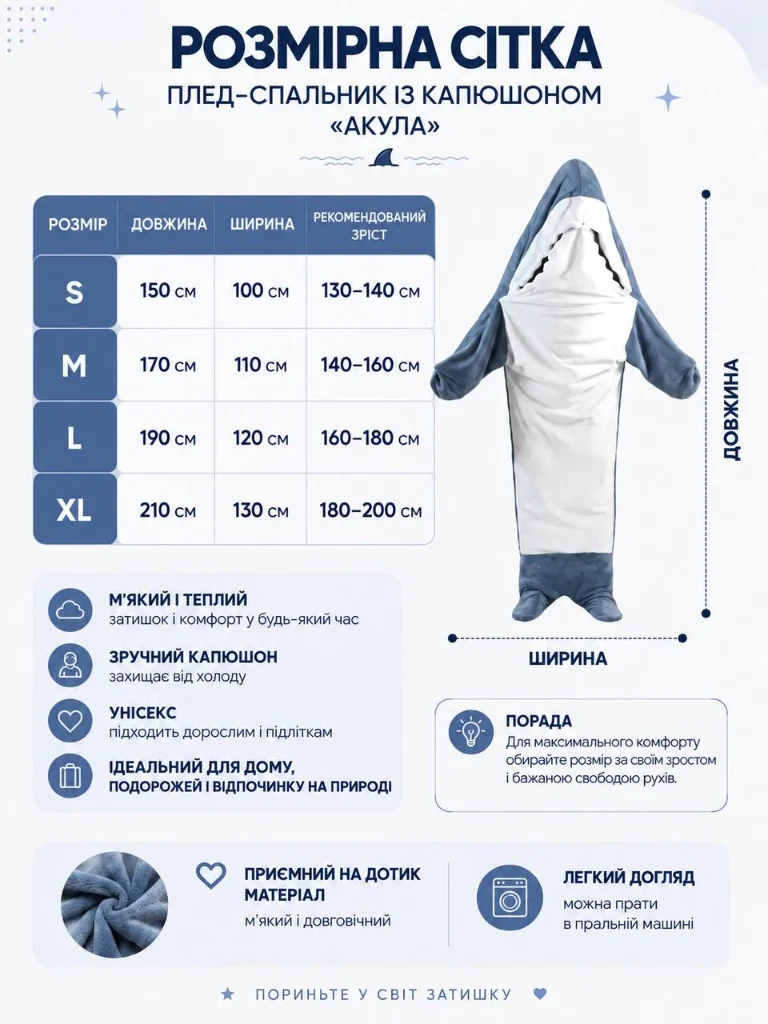 РОЗМІРНА СІТКА
ПЛЕД-СПАЛЬНИК ІЗ КАПЮШОНОМ «АКУЛА»

| РОЗМІР | ДОВЖИНА | ШИРИНА | РЕКОМЕНДОВАНИЙ ЗРІСТ |
|---|---|---|---|
| S | 150 см | 100 см | 130–140 см |
| M | 170 см | 110 см | 140–160 см |
| L | 190 см | 120 см | 160–180 см |
| XL | 210 см | 130 см | 180–200 см |

ДОВЖИНА
ШИРИНА

М'ЯКИЙ І ТЕПЛИЙ
затишок і комфорт у будь-який час

ЗРУЧНИЙ КАПЮШОН
захищає від холоду

УНІСЕКС
підходить дорослим і підліткам

ІДЕАЛЬНИЙ ДЛЯ ДОМУ, ПОДОРОЖЕЙ І ВІДПОЧИНКУ НА ПРИРОДІ

ПОРАДА
Для максимального комфорту обирайте розмір за своїм зростом і бажаною свободою рухів.

ПРИЄМНИЙ НА ДОТИК МАТЕРІАЛ
м'який і довговічний

ЛЕГКИЙ ДОГЛЯД
можна прати в пральній машині

ПОРИНЬТЕ У СВІТ ЗАТИШКУ